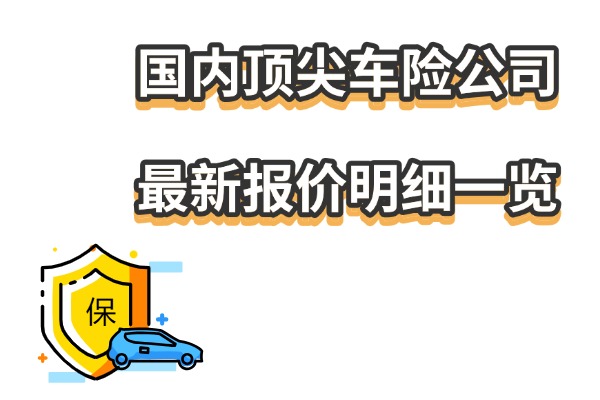 国内顶尖车险公司

最新报价明细一览

保